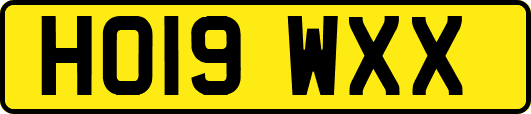 HO19 WXX